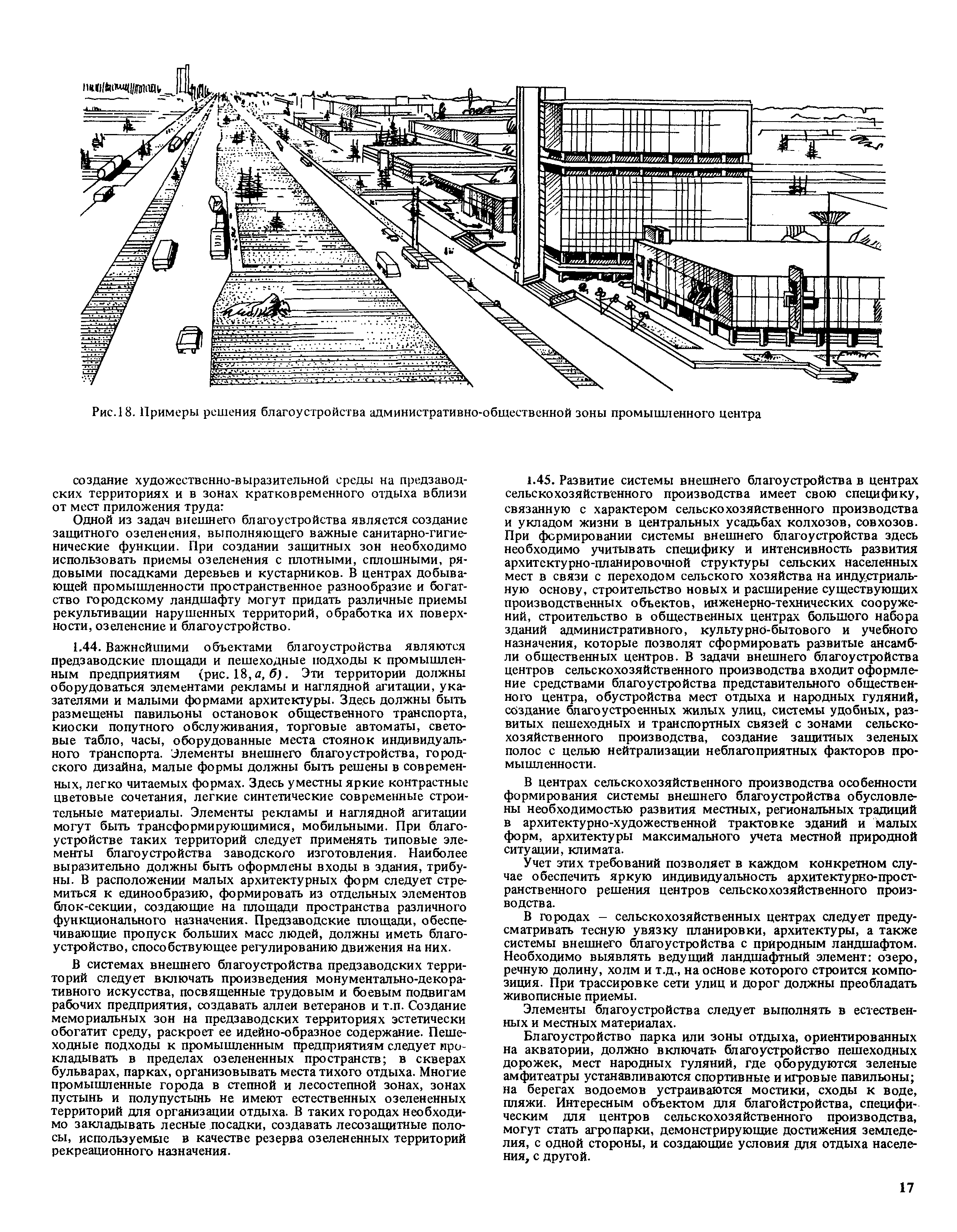 Рис.18. Примеры решения благоустройства административно-общественной зоны промышленного центра

создание художественно-выразительной среды на предзаводских территориях и в зонах кратковременного отдыха вблизи от мест приложения труда:

Одной из задач внешнего благоустройства является создание защитного озеленения, выполняющего важные санитарно-гигиенические функции. При создании защитных зон необходимо использовать приемы озеленения с плотными, сплошными, рядовыми посадками деревьев и кустарников. В центрах добывающей промышленности пространственное разнообразие и богатство городскому ландшафту могут придать различные приемы рекультивации нарушенных территорий, обработка их поверхности, озеленение и благоустройство.

1.44. Важнейшими объектами благоустройства являются предзаводские площади и пешеходные подходы к промышленным предприятиям (рис. 18, а, б). Эти территории должны оборудоваться элементами рекламы и наглядной агитации, указателями и малыми формами архитектуры. Здесь должны быть размещены павильоны остановок общественного транспорта, киоски попутного обслуживания, торговые автоматы, световые табло, часы, оборудованные места стоянок индивидуального транспорта. Элементы внешнего благоустройства, городского дизайна, малые формы должны быть решены в современных, легко читаемых формах. Здесь уместны яркие контрастные цветовые сочетания, легкие синтетические современные строительные материалы. Элементы рекламы и наглядной агитации могут быть трансформирующимися, мобильными. При благоустройстве таких территорий следует применять типовые элементы благоустройства заводского изготовления. Наиболее выразительно должны быть оформлены входы в здания, трибуны. В расположении малых архитектурных форм следует стремиться к единообразию, формировать из отдельных элементов блок-секции, создающие на площади пространства различного функционального назначения. Предзаводские площади, обеспечивающие пропуск больших масс людей, должны иметь благоустройство, способствующее регулированию движения на них.

В системах внешнего благоустройства предзаводских территорий следует включать произведения монументально-декоративного искусства, посвященные трудовым и боевым подвигам рабочих предприятия, создавать аллеи ветеранов и т.п. Создание мемориальных зон на предзаводских территориях эстетически обогатит среду, раскроет ее идейно-образное содержание. Пешеходные подходы к промышленным предприятиям следует прокладывать в пределах озелененных пространств; в скверах бульварах, парках, организовывать места тихого отдыха. Многие промышленные города в степной и лесостепной зонах, зонах пустынь и полупустынь не имеют естественных озелененных территорий для организации отдыха. В таких городах необходимо закладывать лесные посадки, создавать лесозащитные полосы, используемые в качестве резерва озелененных территорий рекреационного назначения.

1.45. Развитие системы внешнего благоустройства в центрах сельскохозяйственного производства имеет свою специфику, связанную с характером сельскохозяйственного производства и укладом жизни в центральных усадьбах колхозов, совхозов. При формировании системы внешнего благоустройства здесь необходимо учитывать специфику и интенсивность развития архитектурно-планировочной структуры сельских населенных мест в связи с переходом сельского хозяйства на индустриальную основу, строительство новых и расширение существующих производственных объектов, инженерно-технических сооружений, строительство в общественных центрах большого набора зданий административного, культурно-бытового и учебного назначения, которые позволят сформировать развитые ансамбли общественных центров. В задачи внешнего благоустройства центров сельскохозяйственного производства входит оформление средствами благоустройства представительного общественного центра, обустройства мест отдыха и народных гуляний, создание благоустроенных жилых улиц, системы удобных, развитых пешеходных и транспортных связей с зонами сельскохозяйственного производства, создание защитных зеленых полос с целью нейтрализации неблагоприятных факторов промышленности.

В центрах сельскохозяйственного производства особенности формирования системы внешнего благоустройства обусловлены необходимостью развития местных, региональных традиций в архитектурно-художественной трактовке зданий и малых форм, архитектуры максимального учета местной природной ситуации, климата.

Учет этих требований позволяет в каждом конкретном случае обеспечить яркую индивидуальность архитектурно-пространственного решения центров сельскохозяйственного производства.

В городах – сельскохозяйственных центрах следует предусматривать тесную увязку планировки, архитектуры, а также системы внешнего благоустройства с природным ландшафтом. Необходимо выявлять ведущий ландшафтный элемент: озеро, речную долину, холм и т.д., на основе которого строится композиция. При трассировке сети улиц и дорог должны преобладать живописные приемы.

Элементы благоустройства следует выполнять в естественных и местных материалах.

Благоустройство парка или зоны отдыха, ориентированных на акватории, должно включать благоустройство пешеходных дорожек, мест народных гуляний, где оборудуются зеленые амфитеатры устанавливаются спортивные и игровые павильоны; на берегах водоемов устраиваются мостики, сходы к воде, пляжи. Интересным объектом для благойстройства, специфическим для центров сельскохозяйственного производства, могут стать агропарки, демонстрирующие достижения земледелия, с одной стороны, и создающие условия для отдыха населения, с другой.

17